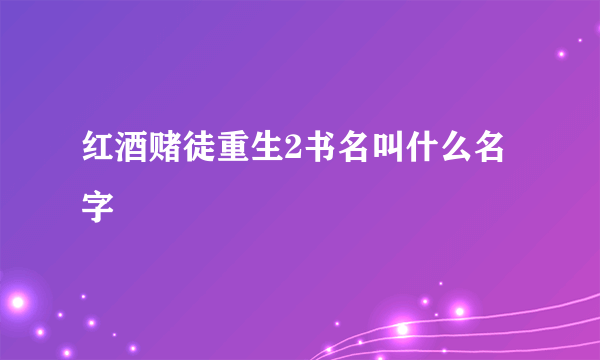 红酒赌徒重生2书名叫什么名字